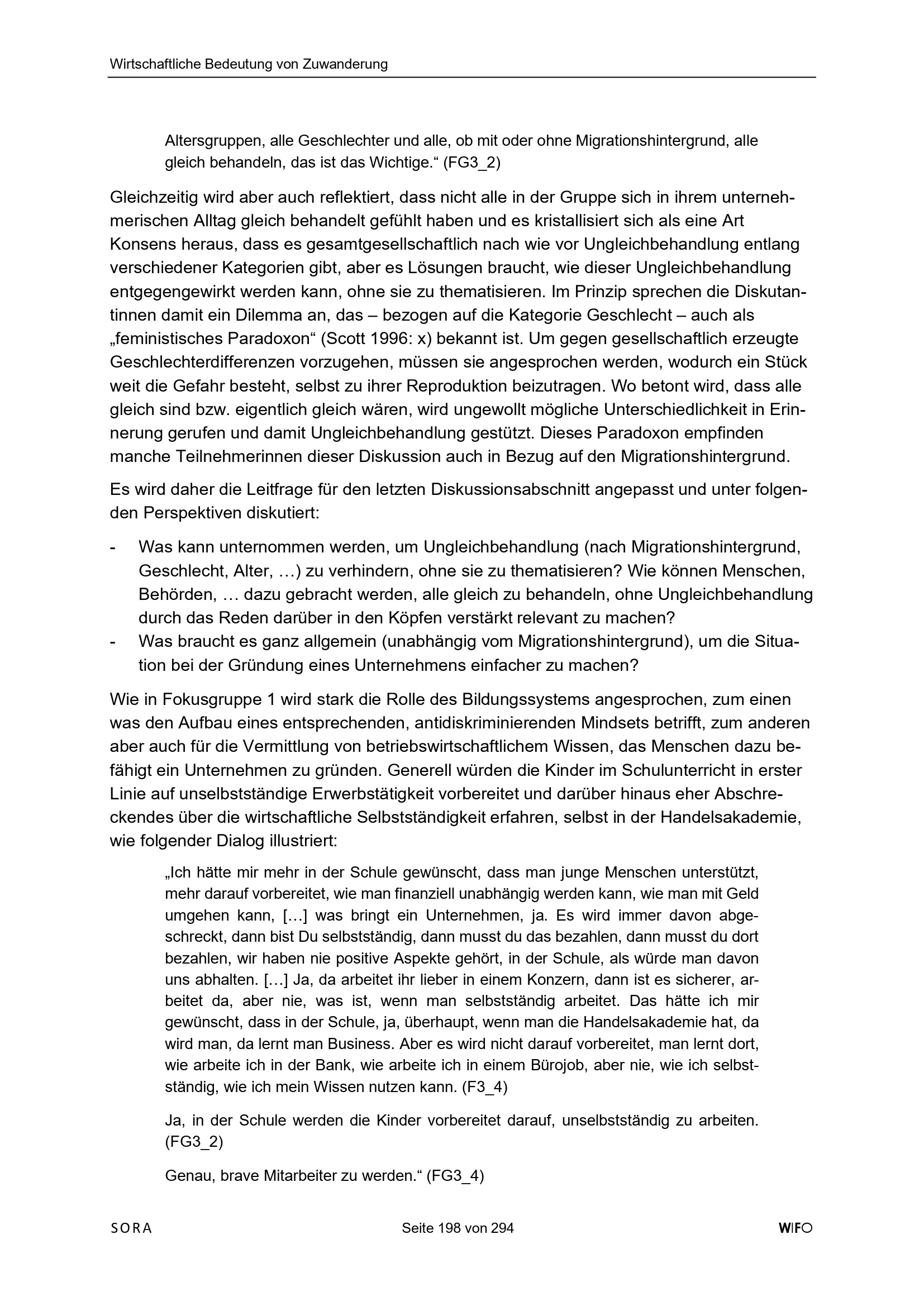 Wirtschaftliche Bedeutung von Zuwanderung

Altersgruppen, alle Geschlechter und alle, ob mit oder ohne Migrationshintergrund, alle gleich behandeln, das ist das Wichtige.“ (FG3_2)

Gleichzeitig wird aber auch reflektiert, dass nicht alle in der Gruppe sich in ihrem unternehmerischen Alltag gleich behandelt gefühlt haben und es kristallisiert sich als eine Art Konsens heraus, dass es gesamtgesellschaftlich nach wie vor Ungleichbehandlung entlang verschiedener Kategorien gibt, aber es Lösungen braucht, wie dieser Ungleichbehandlung entgegengewirkt werden kann, ohne sie zu thematisieren. Im Prinzip sprechen die Diskutantinnen damit ein Dilemma an, das – bezogen auf die Kategorie Geschlecht – auch als „feministisches Paradoxon“ (Scott 1996: x) bekannt ist. Um gegen gesellschaftlich erzeugte Geschlechterdifferenzen vorzugehen, müssen sie angesprochen werden, wodurch ein Stück weit die Gefahr besteht, selbst zu ihrer Reproduktion beizutragen. Wo betont wird, dass alle gleich sind bzw. eigentlich gleich wären, wird ungewollt mögliche Unterschiedlichkeit in Erinnerung gerufen und damit Ungleichbehandlung gestützt. Dieses Paradoxon empfinden manche Teilnehmerinnen dieser Diskussion auch in Bezug auf den Migrationshintergrund.

Es wird daher die Leitfrage für den letzten Diskussionsabschnitt angepasst und unter folgenden Perspektiven diskutiert:

- Was kann unternommen werden, um Ungleichbehandlung (nach Migrationshintergrund, Geschlecht, Alter, …) zu verhindern, ohne sie zu thematisieren? Wie können Menschen, Behörden, … dazu gebracht werden, alle gleich zu behandeln, ohne Ungleichbehandlung durch das Reden darüber in den Köpfen verstärkt relevant zu machen?
- Was braucht es ganz allgemein (unabhängig vom Migrationshintergrund), um die Situation bei der Gründung eines Unternehmens einfacher zu machen?

Wie in Fokusgruppe 1 wird stark die Rolle des Bildungssystems angesprochen, zum einen was den Aufbau eines entsprechenden, antidiskriminierenden Mindsets betrifft, zum anderen aber auch für die Vermittlung von betriebswirtschaftlichem Wissen, das Menschen dazu befähigt ein Unternehmen zu gründen. Generell würden die Kinder im Schulunterricht in erster Linie auf unselbstständige Erwerbstätigkeit vorbereitet und darüber hinaus eher Abschreckendes über die wirtschaftliche Selbstständigkeit erfahren, selbst in der Handelsakademie, wie folgender Dialog illustriert:

„Ich hätte mir mehr in der Schule gewünscht, dass man junge Menschen unterstützt, mehr darauf vorbereitet, wie man finanziell unabhängig werden kann, wie man mit Geld umgehen kann, […] was bringt ein Unternehmen, ja. Es wird immer davon abgeschreckt, dann bist Du selbstständig, dann musst du das bezahlen, dann musst du dort bezahlen, wir haben nie positive Aspekte gehört, in der Schule, als würde man davon uns abhalten. […] Ja, da arbeitet ihr lieber in einem Konzern, dann ist es sicherer, arbeitet da, aber nie, was ist, wenn man selbstständig arbeitet. Das hätte ich mir gewünscht, dass in der Schule, ja, überhaupt, wenn man die Handelsakademie hat, da wird man, da lernt man Business. Aber es wird nicht darauf vorbereitet, man lernt dort, wie arbeite ich in der Bank, wie arbeite ich in einem Bürojob, aber nie, wie ich selbstständig, wie ich mein Wissen nutzen kann. (F3_4)

Ja, in der Schule werden die Kinder vorbereitet darauf, unselbstständig zu arbeiten. (FG3_2)

Genau, brave Mitarbeiter zu werden.“ (FG3_4)

SORA Seite 198 von 294 WIFO